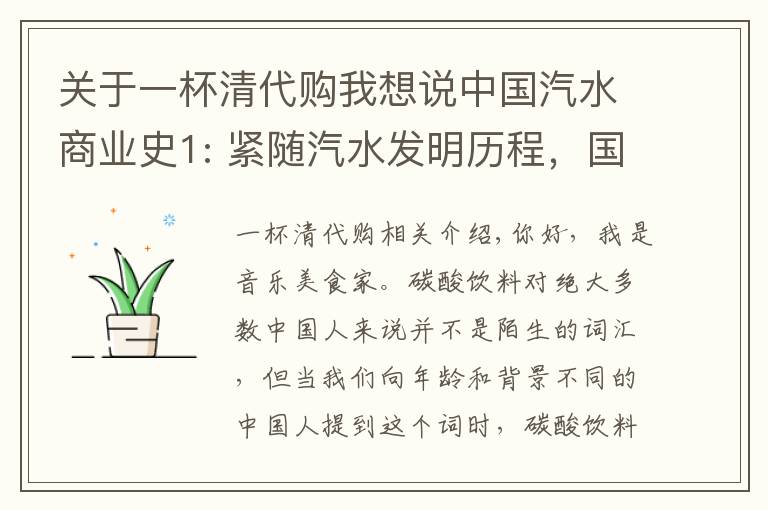 关于一杯清代购我想说中国汽水商业史1: 紧随汽水发明历程，国

一杯清代购相关介绍，你好，我是音乐美食家。碳酸饮料对绝大多数中国人来说并不是陌生的词汇，但当我们向年龄和背景不同的中国人提到这个词时，碳酸饮料